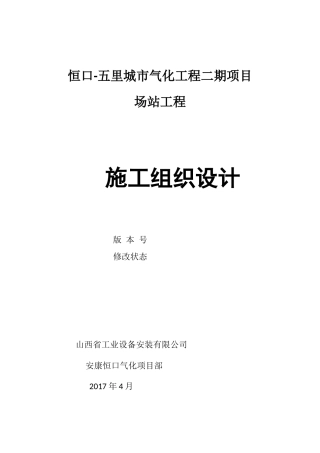 恒口-五里城市气化工程二期项目

场站工程

施工组织设计

版 本 号

修改状态

山西省工业设备安装有限公司

安康恒口气化项目部

2017 年 4 月